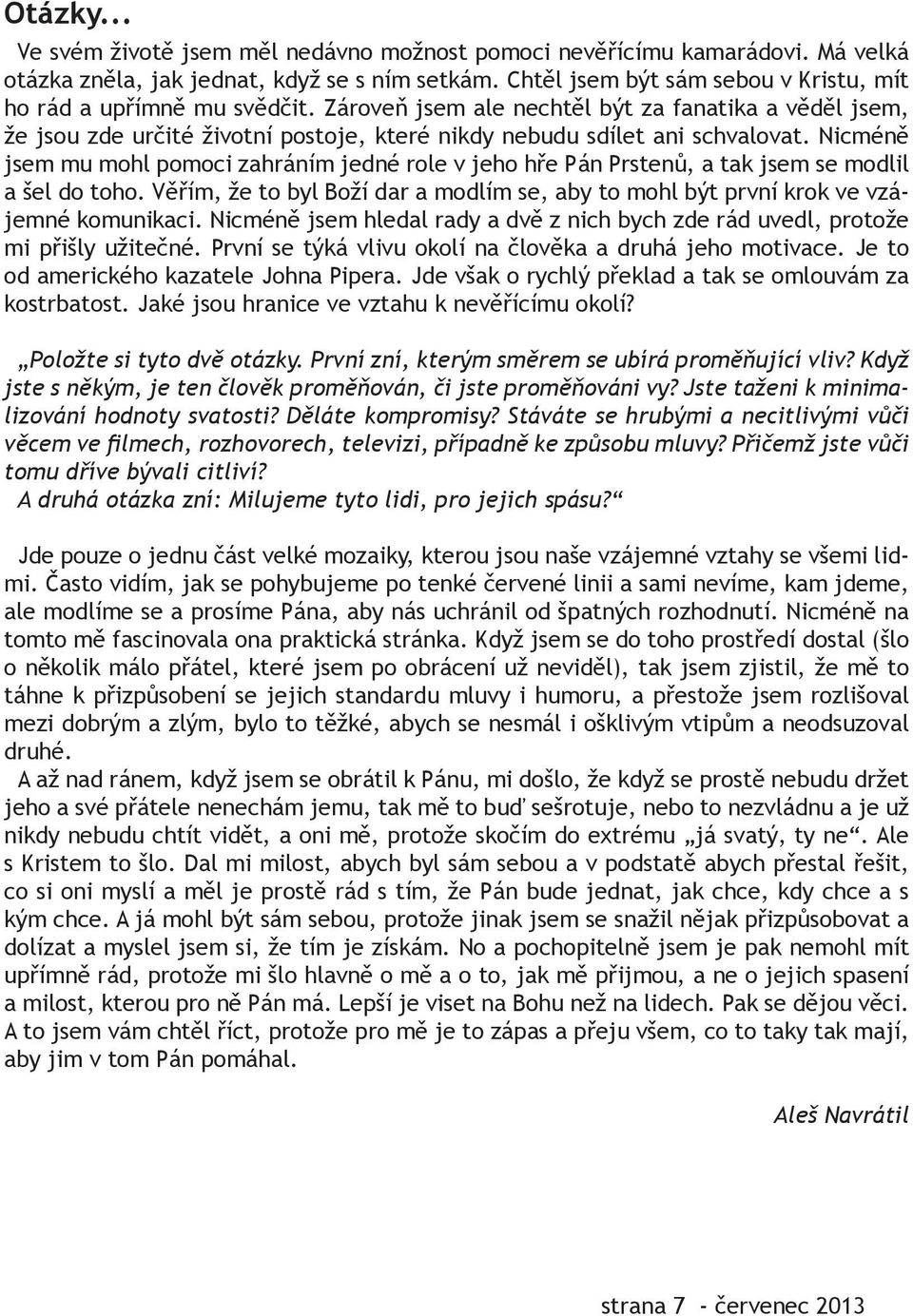 Otázky...

Ve svém životě jsem měl nedávno možnost pomoci nevěřícímu kamarádovi. Má velká otázka zněla, jak jednat, když se s ním setkám. Chtěl jsem být sám sebou v Kristu, mít ho rád a upřímně mu svědčit. Zároveň jsem ale nechtěl být za fanatika a věděl jsem, že jsou zde určité životní postoje, které nikdy nebudu sdílet ani schvalovat. Nicméně jsem mu mohl pomoci zahráním jedné role v jeho hře Pán Prstenů, a tak jsem se modlil a šel do toho. Věřím, že to byl Boží dar a modlím se, aby to mohl být první krok ve vzájemné komunikaci. Nicméně jsem hledal rady a dvě z nich bych zde rád uvedl, protože mi přišly užitečné. První se týká vlivu okolí na člověka a druhá jeho motivace. Je to od amerického kazatele Johna Pipera. Jde však o rychlý překlad a tak se omlouvám za kostrbatost. Jaké jsou hranice ve vztahu k nevěřícímu okolí?

„Položte si tyto dvě otázky. První zní, kterým směrem se ubírá proměňující vliv? Když jste s někým, je ten člověk proměňován, či jste proměňováni vy? Jste taženi k minimalizování hodnoty svatosti? Děláte kompromisy? Stáváte se hrubými a necitlivými vůči věcem ve filmech, rozhovorech, televizi, případně ke způsobu mluvy? Přičemž jste vůči tomu dříve bývali citliví?
A druhá otázka zní: Milujeme tyto lidi, pro jejich spásu?“

Jde pouze o jednu část velké mozaiky, kterou jsou naše vzájemné vztahy se všemi lidmi. Často vidím, jak se pohybujeme po tenké červené linii a sami nevíme, kam jdeme, ale modlíme se a prosíme Pána, aby nás uchránil od špatných rozhodnutí. Nicméně na tomto mě fascinovala ona praktická stránka. Když jsem se do toho prostředí dostal (šlo o několik málo přátel, které jsem po obrácení už neviděl), tak jsem zjistil, že mě to táhne k přizpůsobení se jejich standardu mluvy i humoru, a přestože jsem rozlišoval mezi dobrým a zlým, bylo to těžké, abych se nesmál i ošklivým vtipům a neodsuzoval druhé.
A až nad ránem, když jsem se obrátil k Pánu, mi došlo, že když se prostě nebudu držet jeho a své přátele nenechám jemu, tak mě to buď sešrotuje, nebo to nezvládnu a je už nikdy nebudu chtít vidět, a oni mě, protože skočím do extrému „já svatý, ty ne“. Ale s Kristem to šlo. Dal mi milost, abych byl sám sebou a v podstatě abych přestal řešit, co si oni myslí a měl je prostě rád s tím, že Pán bude jednat, jak chce, kdy chce a s kým chce. A já mohl být sám sebou, protože jinak jsem se snažil nějak přizpůsobovat a dolízat a myslel jsem si, že tím je získám. No a pochopitelně jsem je pak nemohl mít upřímně rád, protože mi šlo hlavně o mě a o to, jak mě přijmou, a ne o jejich spasení a milost, kterou pro ně Pán má. Lepší je viset na Bohu než na lidech. Pak se dějou věci. A to jsem vám chtěl říct, protože pro mě je to zápas a přeju všem, co to taky tak mají, aby jim v tom Pán pomáhal.

Aleš Navrátil

strana 7 - červenec 2013